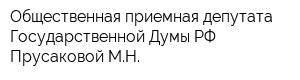 Общественная приемная депутата Государственной Думы РФ Прусаковой М.Н.